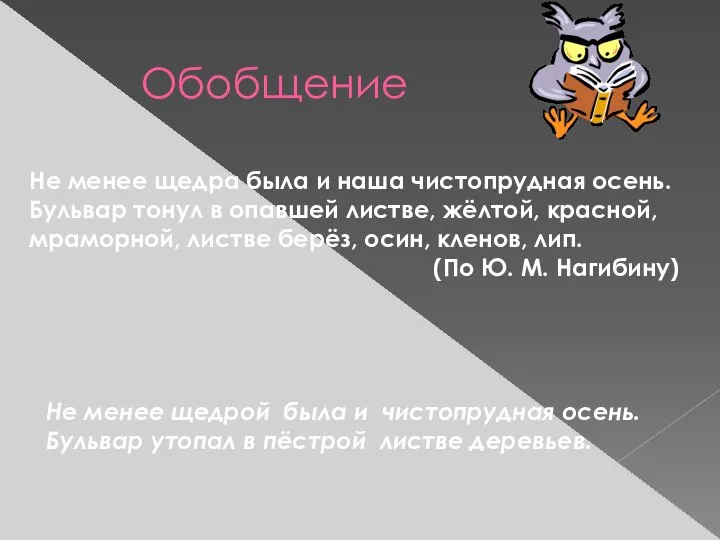 Обобщение

Не менее щедра была и наша чистопрудная осень. Бульвар тонул в опавшей листве, жёлтой, красной, мраморной, листве берёз, осин, кленов, лип.
(По Ю. М. Нагибину)

Не менее щедрой была и чистопрудная осень. Бульвар утопал в пёстрой листве деревьев.